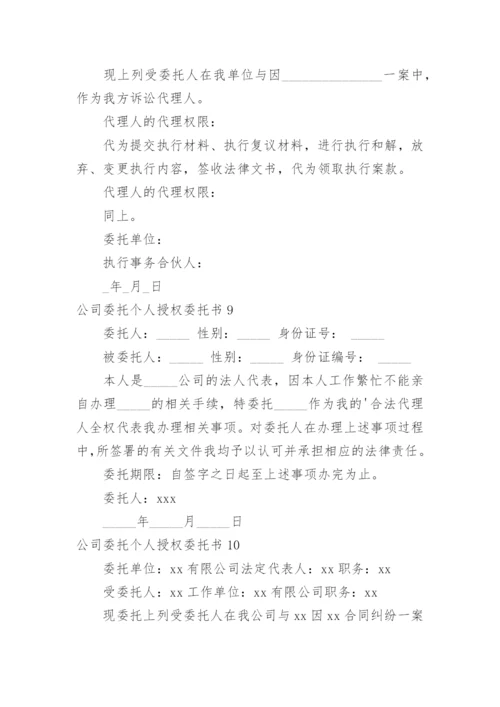 现上列受委托人在我单位与因________________一案中，作为我方诉讼代理人。

代理人的代理权限：

代为提交执行材料、执行复议材料，进行执行和解，放弃、变更执行内容，签收法律文书，代为领取执行案款。

代理人的代理权限：

同上。

委托单位：

执行事务合伙人：

_年_月_日

公司委托个人授权委托书 9

委托人：_____ 性别：_____ 身份证号：_____

被委托人：_____ 性别：_____ 身份证编号：_____

本人是_____公司的法人代表，因本人工作繁忙不能亲自办理_____的相关手续，特委托_____作为我的'合法代理人全权代表我办理相关事项。对委托人在办理上述事项过程中，所签署的有关文件我均予以认可并承担相应的法律责任。

委托期限：自签字之日起至上述事项办完为止。

委托人：xxx

_____年_____月_____日

公司委托个人授权委托书 10

委托单位：xx 有限公司法定代表人：xx 职务：xx

受委托人：xx 工作单位：xx 有限公司职务：xx

现委托上列受委托人在我公司与 xx 因 xx 合同纠纷一案